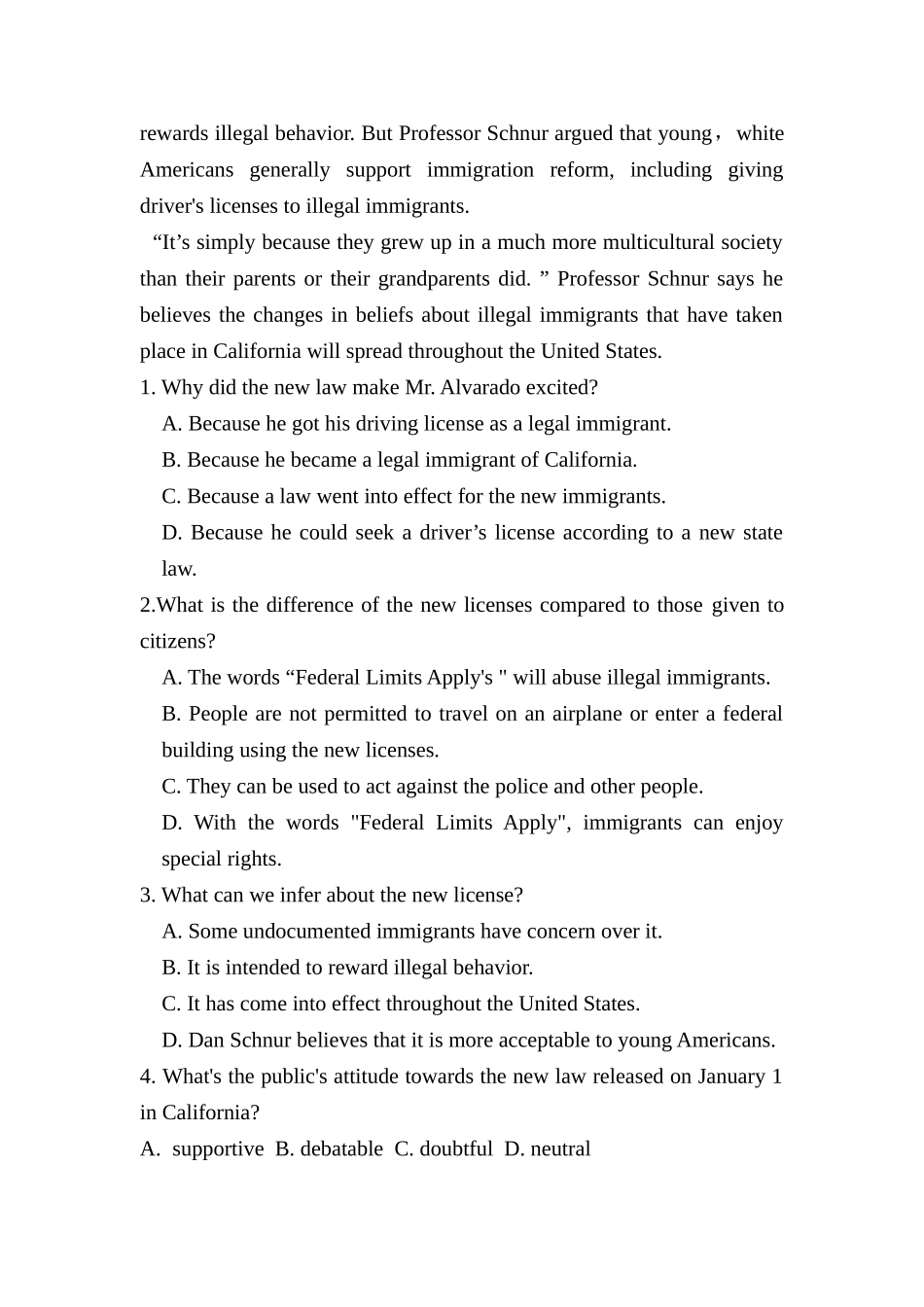 rewards illegal behavior. But Professor Schnur argued that young， white Americans generally support immigration reform, including giving driver's licenses to illegal immigrants.

“It’s simply because they grew up in a much more multicultural society than their parents or their grandparents did. ” Professor Schnur says he believes the changes in beliefs about illegal immigrants that have taken place in California will spread throughout the United States.

1. Why did the new law make Mr. Alvarado excited?
A. Because he got his driving license as a legal immigrant.
B. Because he became a legal immigrant of California.
C. Because a law went into effect for the new immigrants.
D. Because he could seek a driver’s license according to a new state law.

2.What is the difference of the new licenses compared to those given to citizens?
A. The words “Federal Limits Apply's " will abuse illegal immigrants.
B. People are not permitted to travel on an airplane or enter a federal building using the new licenses.
C. They can be used to act against the police and other people.
D. With the words "Federal Limits Apply", immigrants can enjoy special rights.

3. What can we infer about the new license?
A. Some undocumented immigrants have concern over it.
B. It is intended to reward illegal behavior.
C. It has come into effect throughout the United States.
D. Dan Schnur believes that it is more acceptable to young Americans.

4. What's the public's attitude towards the new law released on January 1 in California?
A. supportive B. debatable C. doubtful D. neutral